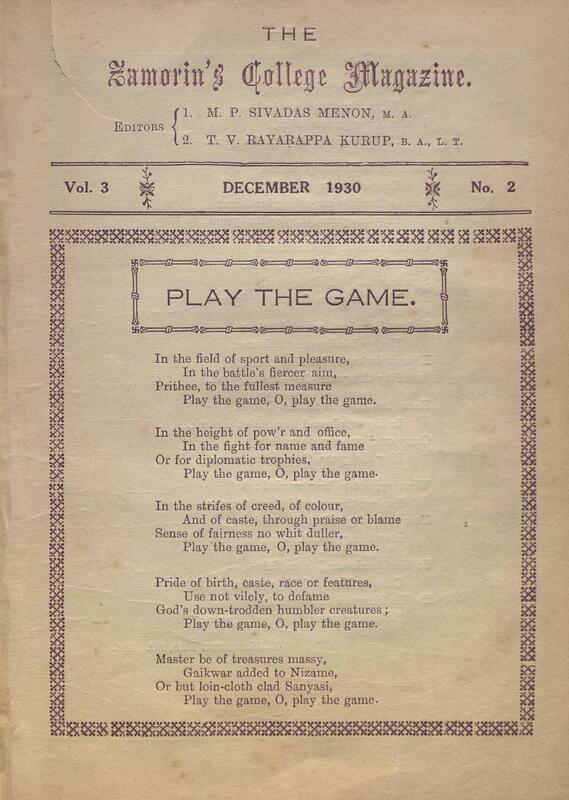 THE

Zamorin's College Magazine.

EDITORS 1. M. P. SIVADAS MENON, M. A.
2. T. V. RAYARAPPA KURUP, B. A., L. T.

Vol. 3 DECEMBER 1930 No. 2

PLAY THE GAME.

In the field of sport and pleasure,
In the battle's fiercer aim,
Prithee, to the fullest measure
Play the game, O, play the game.

In the height of pow'r and office,
In the fight for name and fame
Or for diplomatic trophies,
Play the game, O, play the game.

In the strifes of creed, of colour,
And of caste, through praise or blame
Sense of fairness no whit duller,
Play the game, O, play the game.

Pride of birth, caste, race or features,
Use not vilely, to defame
God's down-trodden humbler creatures;
Play the game, O, play the game.

Master be of treasures massy,
Gaikwar added to Nizame,
Or but loin-cloth clad Sanyasi,
Play the game, O, play the game.